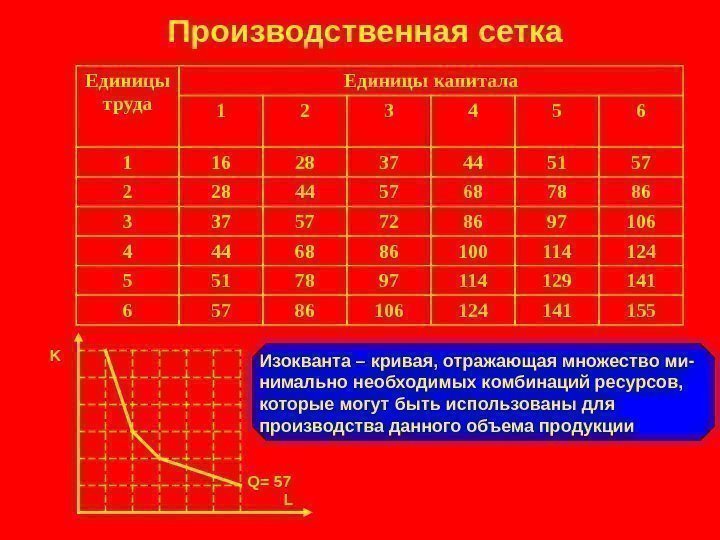 Производственная сетка

| Единицы труда | Единицы капитала | | | | | |
|---|---|---|---|---|---|---|
| | 1 | 2 | 3 | 4 | 5 | 6 |
| 1 | 16 | 28 | 37 | 44 | 51 | 57 |
| 2 | 28 | 44 | 57 | 68 | 78 | 86 |
| 3 | 37 | 57 | 72 | 86 | 97 | 106 |
| 4 | 44 | 68 | 86 | 100 | 114 | 124 |
| 5 | 51 | 78 | 97 | 114 | 129 | 141 |
| 6 | 57 | 86 | 106 | 124 | 141 | 155 |

K

Q= 57

L

Изокванта – кривая, отражающая множество минимально необходимых комбинаций ресурсов, которые могут быть использованы для производства данного объема продукции